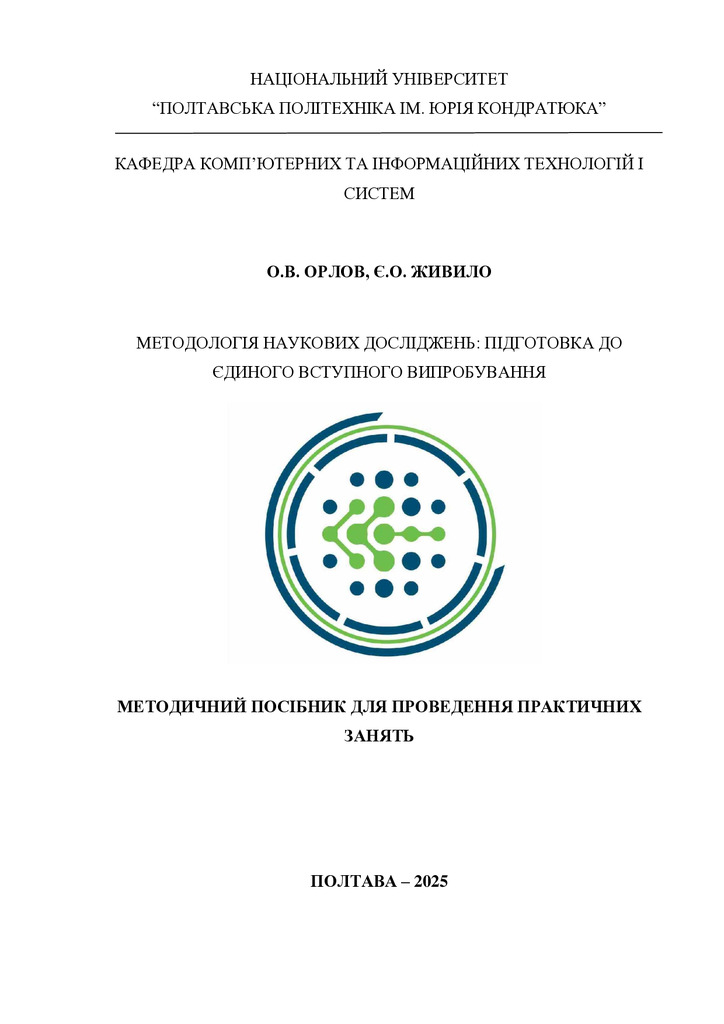 НАЦІОНАЛЬНИЙ УНІВЕРСИТЕТ
“ПОЛТАВСЬКА ПОЛІТЕХНІКА ІМ. ЮРІЯ КОНДРАТЮКА”

КАФЕДРА КОМП’ЮТЕРНИХ ТА ІНФОРМАЦІЙНИХ ТЕХНОЛОГІЙ І СИСТЕМ

О.В. ОРЛОВ, Є.О. ЖИВИЛО

МЕТОДОЛОГІЯ НАУКОВИХ ДОСЛІДЖЕНЬ: ПІДГОТОВКА ДО ЄДИНОГО ВСТУПНОГО ВИПРОБУВАННЯ

МЕТОДИЧНИЙ ПОСІБНИК ДЛЯ ПРОВЕДЕННЯ ПРАКТИЧНИХ ЗАНЯТЬ

ПОЛТАВА – 2025